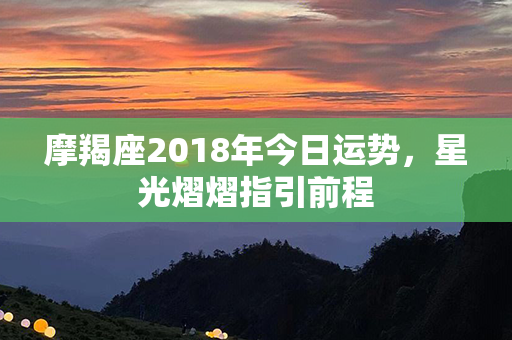 摩羯座2018年今日运势，星光熠熠指引前程